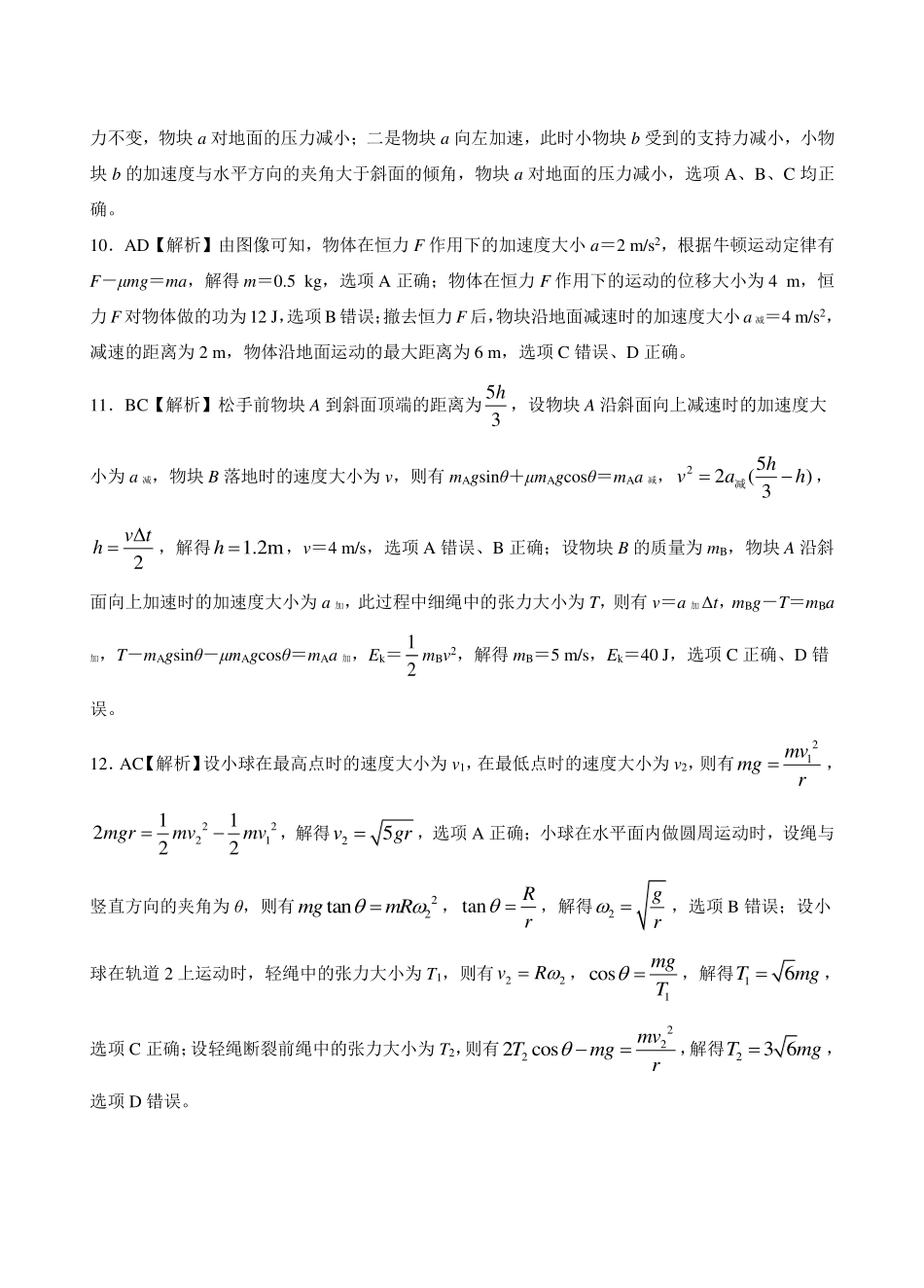 力不变，物块 $a$ 对地面的压力减小；二是物块 $a$ 向左加速，此时小物块 $b$ 受到的支持力减小，小物块 $b$ 的加速度与水平方向的夹角大于斜面的倾角，物块 $a$ 对地面的压力减小，选项 A、B、C 均正确。

10．AD【解析】由图像可知，物体在恒力 $F$ 作用下的加速度大小 $a=2\ m/s^2$，根据牛顿运动定律有 $F-\mu mg=ma$，解得 $m=0.5\ kg$，选项 A 正确；物体在恒力 $F$ 作用下的运动的位移大小为 4 m，恒力 $F$ 对物体做的功为 12 J，选项 B 错误；撤去恒力 $F$ 后，物块沿地面减速时的加速度大小 $a_{减}=4\ m/s^2$，减速的距离为 2 m，物体沿地面运动的最大距离为 6 m，选项 C 错误、D 正确。

11．BC【解析】松手前物块 $A$ 到斜面顶端的距离为 $\frac{5h}{3}$，设物块 $A$ 沿斜面向上减速时的加速度大小为 $a_{减}$，物块 $B$ 落地时的速度大小为 $v$，则有 $m_Ag\sin\theta+\mu m_Ag\cos\theta=m_Aa_{减}$，$v^2=2a_{减}(\frac{5h}{3}-h)$，$h=\frac{v\Delta t}{2}$，解得 $h=1.2m$，$v=4\ m/s$，选项 A 错误、B 正确；设物块 $B$ 的质量为 $m_B$，物块 $A$ 沿斜面向上加速时的加速度大小为 $a_{加}$，此过程中细绳中的张力大小为 $T$，则有 $v=a_{加}\Delta t$，$m_Bg-T=m_Ba_{加}$，$T-m_Ag\sin\theta-\mu m_Ag\cos\theta=m_Aa_{加}$，$E_k=\frac{1}{2}m_Bv^2$，解得 $m_B=5\ m/s$，$E_k=40\ J$，选项 C 正确、D 错误。

12．AC【解析】设小球在最高点时的速度大小为 $v_1$，在最低点时的速度大小为 $v_2$，则有 $mg=\frac{mv_1^2}{r}$，$2mgr=\frac{1}{2}mv_2^2-\frac{1}{2}mv_1^2$，解得 $v_2=\sqrt{5gr}$，选项 A 正确；小球在水平面内做圆周运动时，设绳与竖直方向的夹角为 $\theta$，则有 $mg\tan\theta=mR\omega_2^2$，$\tan\theta=\frac{R}{r}$，解得 $\omega_2=\sqrt{\frac{g}{r}}$，选项 B 错误；设小球在轨道 2 上运动时，轻绳中的张力大小为 $T_1$，则有 $v_2=R\omega_2$，$\cos\theta=\frac{mg}{T_1}$，解得 $T_1=\sqrt{6}mg$，选项 C 正确；设轻绳断裂前绳中的张力大小为 $T_2$，则有 $2T_2\cos\theta-mg=\frac{mv_2^2}{r}$，解得 $T_2=3\sqrt{6}mg$，选项 D 错误。